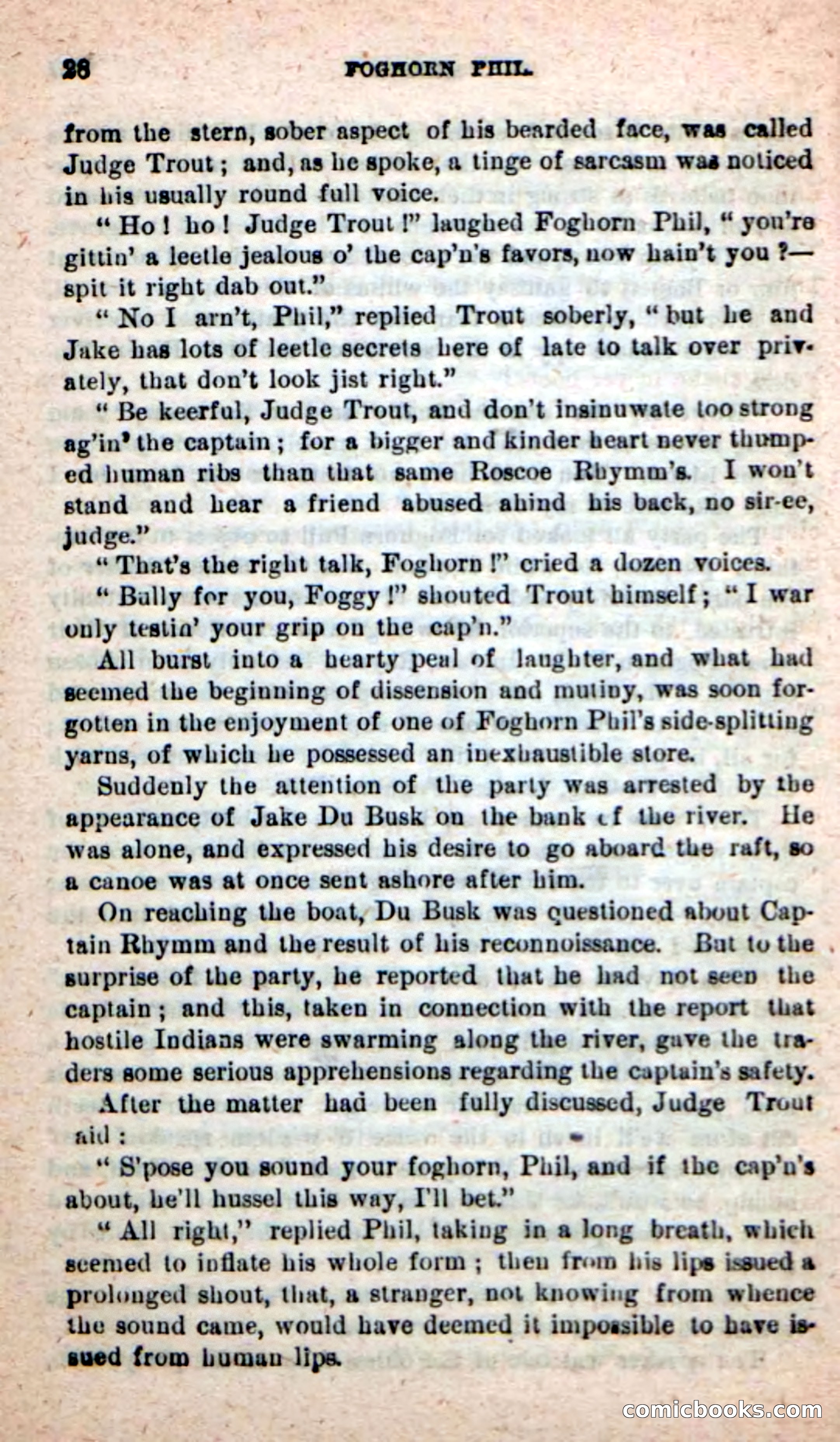 26 FOGHORN PHIL.

from the stern, sober aspect of his bearded face, was called Judge Trout; and, as he spoke, a tinge of sarcasm was noticed in his usually round full voice.

"Ho! ho! Judge Trout!" laughed Foghorn Phil, "you're gittin' a leetle jealous o' the cap'n's favors, now hain't you?—spit it right dab out."

"No I arn't, Phil," replied Trout soberly, "but he and Jake has lots of leetle secrets here of late to talk over privately, that don't look jist right."

"Be keerful, Judge Trout, and don't insinuwate too strong ag'in' the captain; for a bigger and kinder heart never thumped human ribs than that same Roscoe Rhymm's. I won't stand and hear a friend abused ahind his back, no sir-ee, judge."

"That's the right talk, Foghorn!" cried a dozen voices.

"Bully for you, Foggy!" shouted Trout himself; "I war only testin' your grip on the cap'n."

All burst into a hearty peal of laughter, and what had seemed the beginning of dissension and mutiny, was soon forgotten in the enjoyment of one of Foghorn Phil's side-splitting yarns, of which he possessed an inexhaustible store.

Suddenly the attention of the party was arrested by the appearance of Jake Du Busk on the bank of the river. He was alone, and expressed his desire to go aboard the raft, so a canoe was at once sent ashore after him.

On reaching the boat, Du Busk was questioned about Captain Rhymm and the result of his reconnoissance. But to the surprise of the party, he reported that he had not seen the captain; and this, taken in connection with the report that hostile Indians were swarming along the river, gave the traders some serious apprehensions regarding the captain's safety.

After the matter had been fully discussed, Judge Trout aid:

"S'pose you sound your foghorn, Phil, and if the cap'n's about, he'll hussel this way, I'll bet."

"All right," replied Phil, taking in a long breath, which seemed to inflate his whole form; then from his lips issued a prolonged shout, that, a stranger, not knowing from whence the sound came, would have deemed it impossible to have issued from human lips.

comicbooks.com